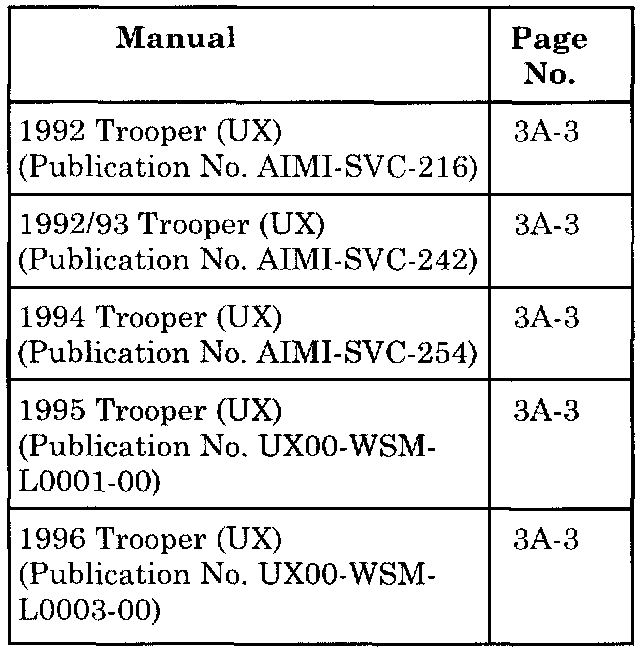 | Manual | Page No. |
|---|---|
| 1992 Trooper (UX) (Publication No. AIMI-SVC-216) | 3A-3 |
| 1992/93 Trooper (UX) (Publication No. AIMI-SVC-242) | 3A-3 |
| 1994 Trooper (UX) (Publication No. AIMI-SVC-254) | 3A-3 |
| 1995 Trooper (UX) (Publication No. UX00-WSM-L0001-00) | 3A-3 |
| 1996 Trooper (UX) (Publication No. UX00-WSM-L0003-00) | 3A-3 |